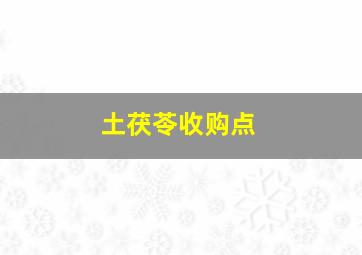 土茯苓收购点